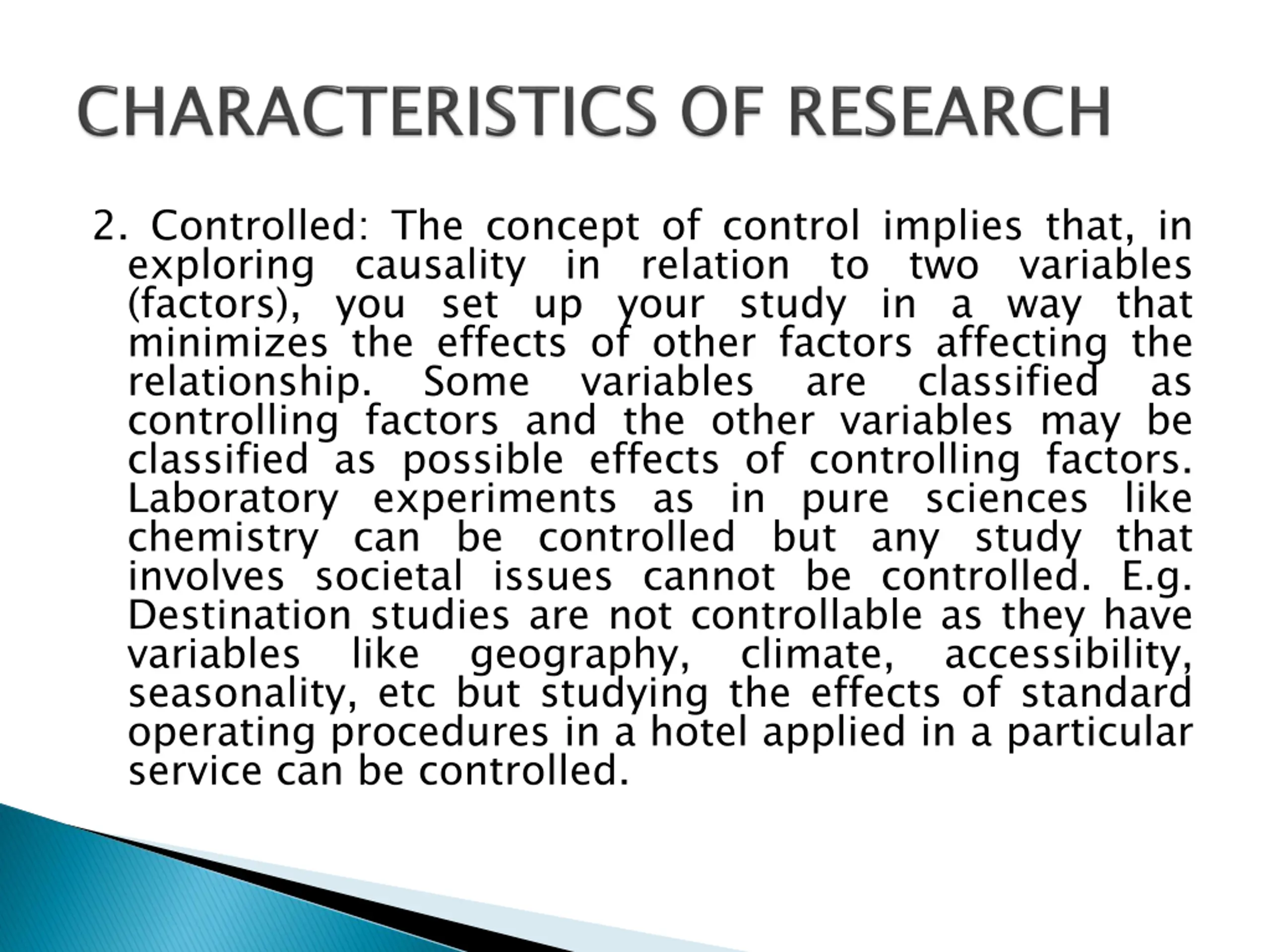 CHARACTERISTICS OF RESEARCH

2. Controlled: The concept of control implies that, in exploring causality in relation to two variables (factors), you set up your study in a way that minimizes the effects of other factors affecting the relationship. Some variables are classified as controlling factors and the other variables may be classified as possible effects of controlling factors. Laboratory experiments as in pure sciences like chemistry can be controlled but any study that involves societal issues cannot be controlled. E.g. Destination studies are not controllable as they have variables like geography, climate, accessibility, seasonality, etc but studying the effects of standard operating procedures in a hotel applied in a particular service can be controlled.